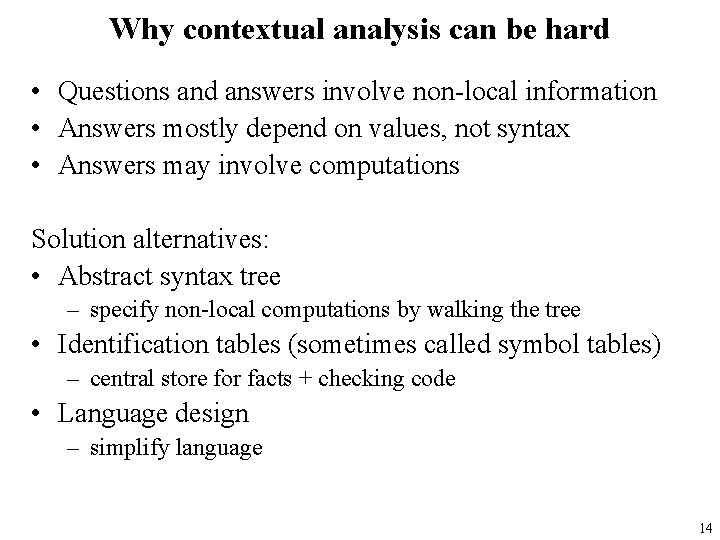 Why contextual analysis can be hard

• Questions and answers involve non-local information
• Answers mostly depend on values, not syntax
• Answers may involve computations

Solution alternatives:
• Abstract syntax tree
  – specify non-local computations by walking the tree
• Identification tables (sometimes called symbol tables)
  – central store for facts + checking code
• Language design
  – simplify language

14